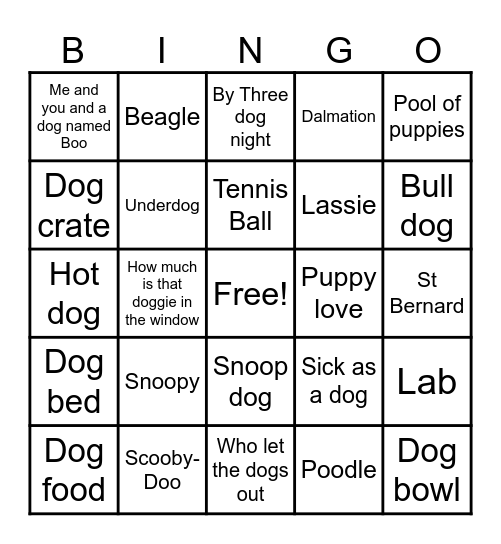 | B | I | N | G | O |
|---|---|---|---|---|
| Me and you and a dog named Boo | Beagle | By Three dog night | Dalmation | Pool of puppies |
| Dog crate | Underdog | Tennis Ball | Lassie | Bull dog |
| Hot dog | How much is that doggie in the window | Free! | Puppy love | St Bernard |
| Dog bed | Snoopy | Snoop dog | Sick as a dog | Lab |
| Dog food | Scooby-Doo | Who let the dogs out | Poodle | Dog bowl |